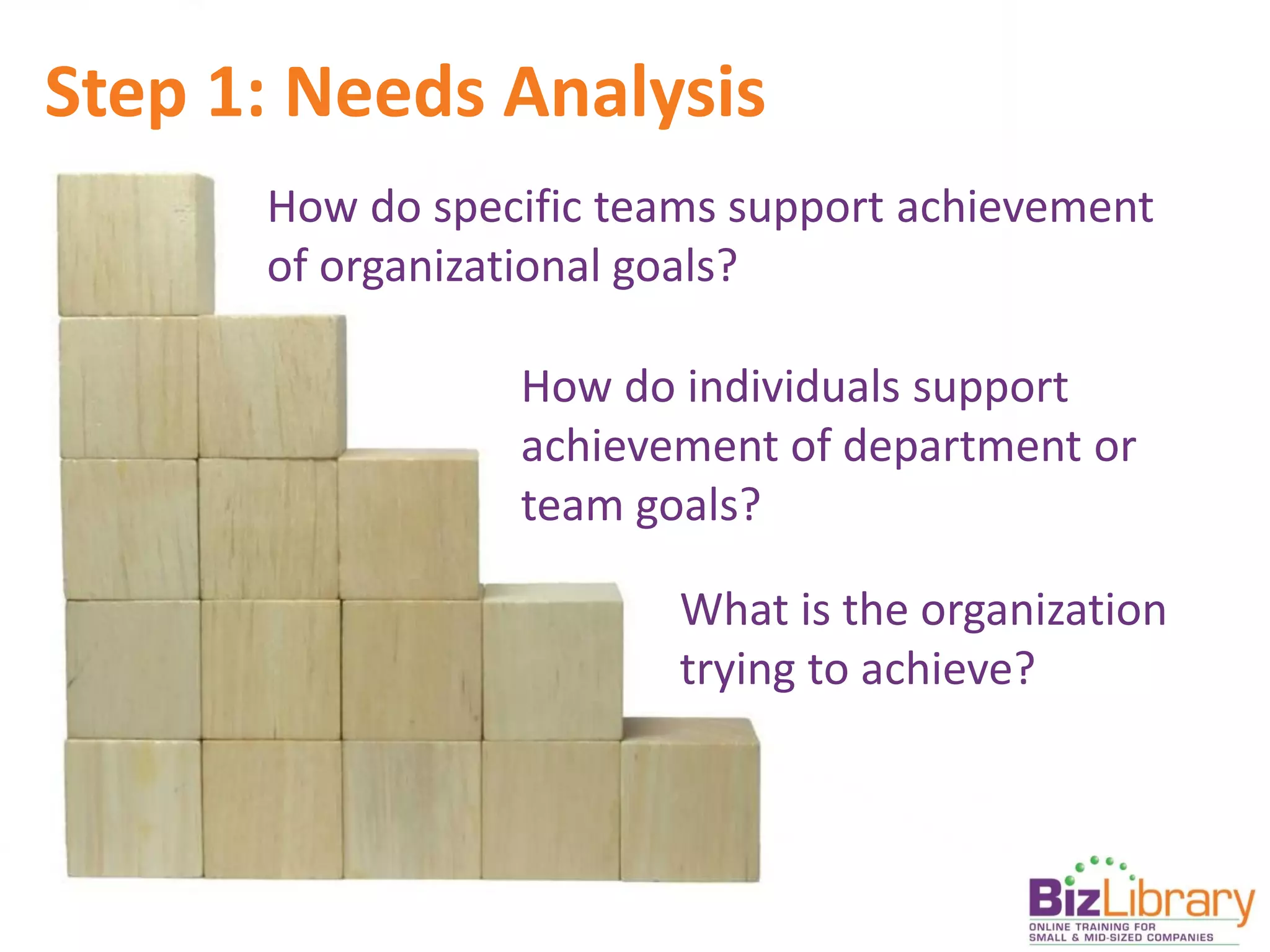 Step 1: Needs Analysis

How do specific teams support achievement of organizational goals?

How do individuals support achievement of department or team goals?

What is the organization trying to achieve?

BizLibrary
ONLINE TRAINING FOR SMALL & MID-SIZED COMPANIES